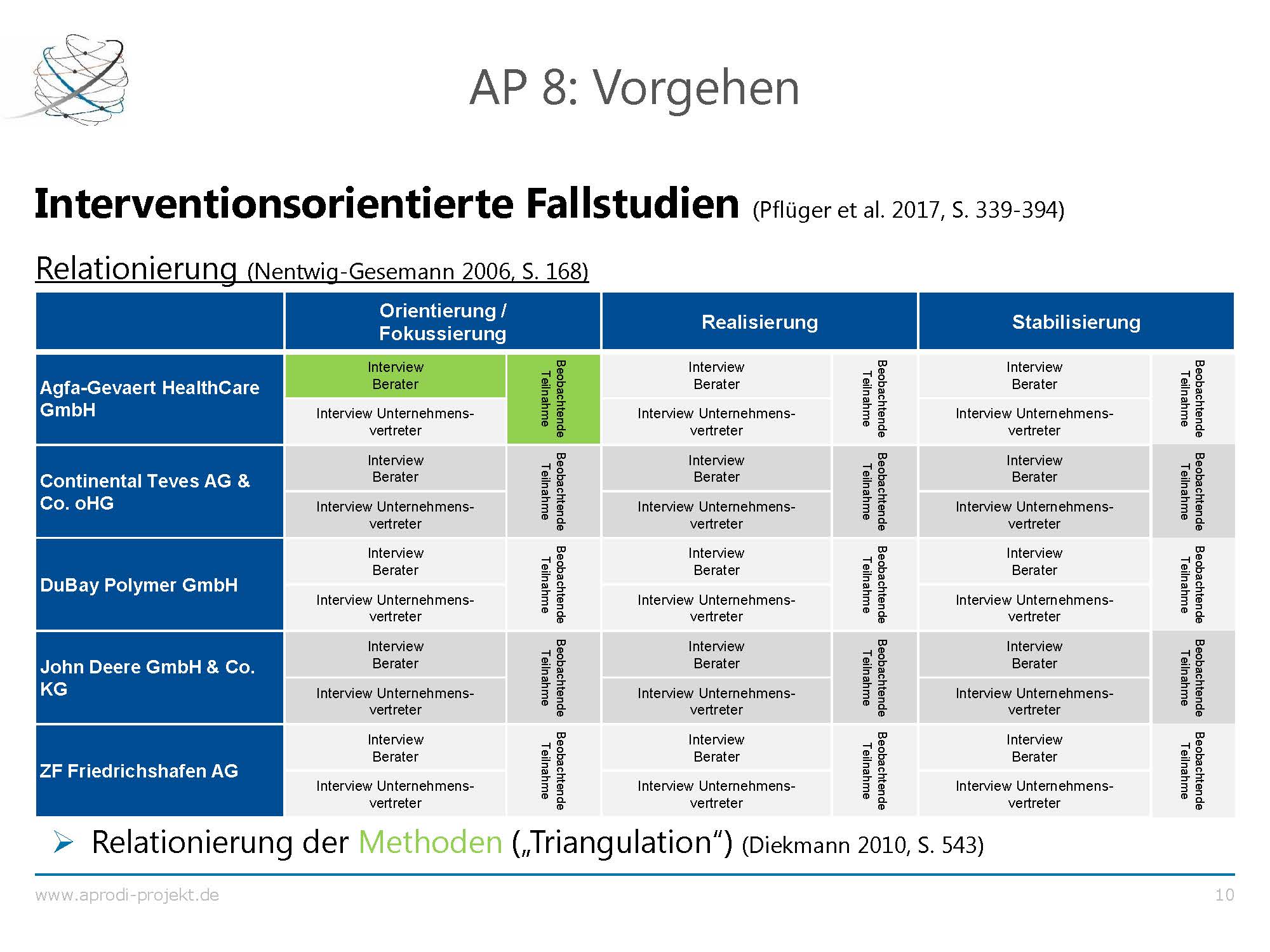 AP 8: Vorgehen

Interventionsorientierte Fallstudien (Pflüger et al. 2017, S. 339-394)

Relationierung (Nentwig-Gesemann 2006, S. 168)

| | Orientierung / Fokussierung | | Realisierung | | Stabilisierung | |
|---|---|---|---|---|---|---|
| Agfa-Gevaert HealthCare GmbH | Interview Berater | Beobachtende Teilnahme | Interview Berater | Beobachtende Teilnahme | Interview Berater | Beobachtende Teilnahme |
| | Interview Unternehmensvertreter | | Interview Unternehmensvertreter | | Interview Unternehmensvertreter | |
| Continental Teves AG & Co. oHG | Interview Berater | Beobachtende Teilnahme | Interview Berater | Beobachtende Teilnahme | Interview Berater | Beobachtende Teilnahme |
| | Interview Unternehmensvertreter | | Interview Unternehmensvertreter | | Interview Unternehmensvertreter | |
| DuBay Polymer GmbH | Interview Berater | Beobachtende Teilnahme | Interview Berater | Beobachtende Teilnahme | Interview Berater | Beobachtende Teilnahme |
| | Interview Unternehmensvertreter | | Interview Unternehmensvertreter | | Interview Unternehmensvertreter | |
| John Deere GmbH & Co. KG | Interview Berater | Beobachtende Teilnahme | Interview Berater | Beobachtende Teilnahme | Interview Berater | Beobachtende Teilnahme |
| | Interview Unternehmensvertreter | | Interview Unternehmensvertreter | | Interview Unternehmensvertreter | |
| ZF Friedrichshafen AG | Interview Berater | Beobachtende Teilnahme | Interview Berater | Beobachtende Teilnahme | Interview Berater | Beobachtende Teilnahme |
| | Interview Unternehmensvertreter | | Interview Unternehmensvertreter | | Interview Unternehmensvertreter | |

➢ Relationierung der Methoden („Triangulation“) (Diekmann 2010, S. 543)

www.aprodi-projekt.de

10